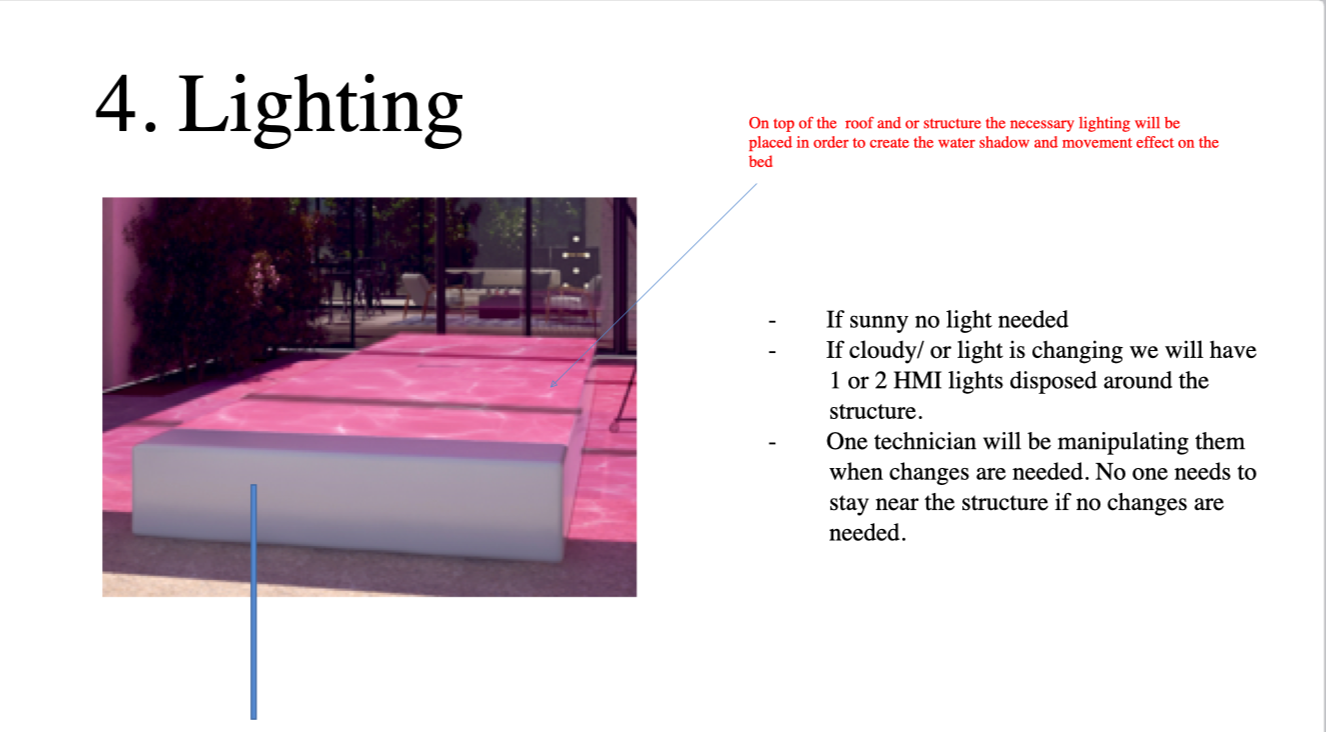 4. Lighting

On top of the  roof and or structure the necessary lighting will be placed in order to create the water shadow and movement effect on the bed

- If sunny no light needed
- If cloudy/ or light is changing we will have 1 or 2 HMI lights disposed around the structure.
- One technician will be manipulating them when changes are needed. No one needs to stay near the structure if no changes are needed.